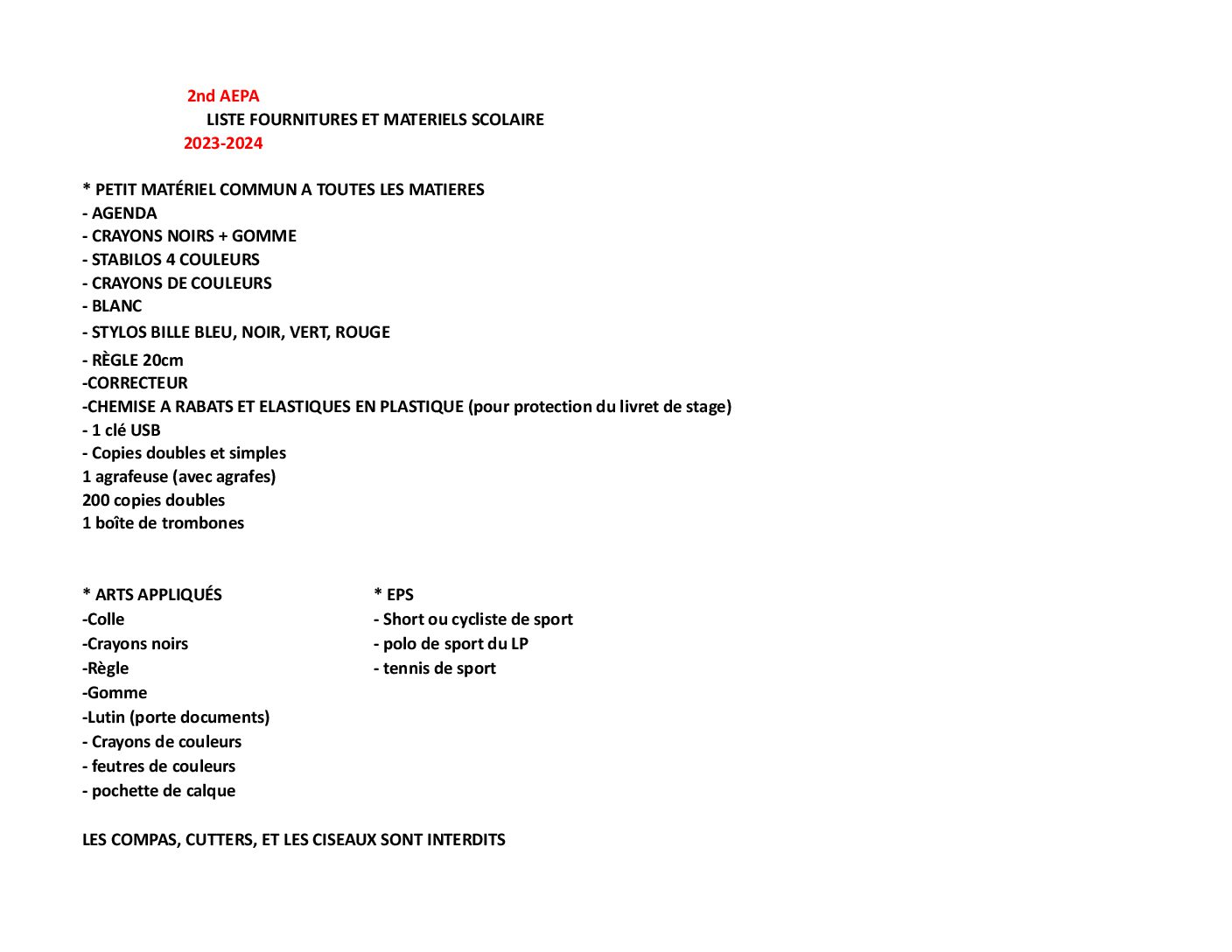 2nd AEPA
LISTE FOURNITURES ET MATERIELS SCOLAIRE
2023-2024

* PETIT MATÉRIEL COMMUN A TOUTES LES MATIERES
- AGENDA
- CRAYONS NOIRS + GOMME
- STABILOS 4 COULEURS
- CRAYONS DE COULEURS
- BLANC
- STYLOS BILLE BLEU, NOIR, VERT, ROUGE
- RÈGLE 20cm
-CORRECTEUR
-CHEMISE A RABATS ET ELASTIQUES EN PLASTIQUE (pour protection du livret de stage)
- 1 clé USB
- Copies doubles et simples
1 agrafeuse (avec agrafes)
200 copies doubles
1 boîte de trombones

* ARTS APPLIQUÉS
-Colle
-Crayons noirs
-Règle
-Gomme
-Lutin (porte documents)
- Crayons de couleurs
- feutres de couleurs
- pochette de calque

* EPS
- Short ou cycliste de sport
- polo de sport du LP
- tennis de sport

LES COMPAS, CUTTERS, ET LES CISEAUX SONT INTERDITS